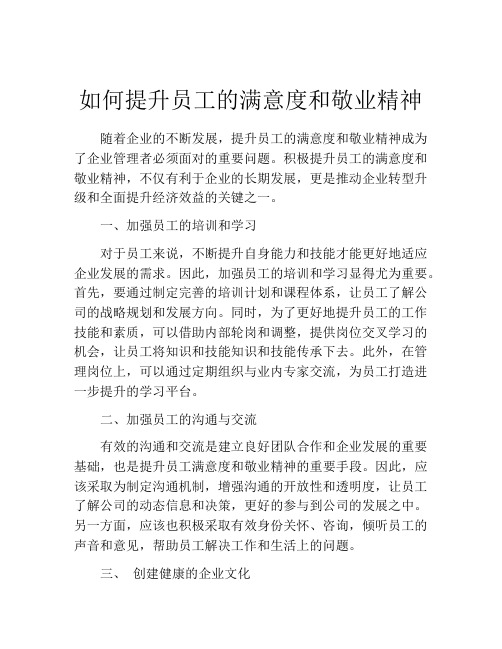 如何提升员工的满意度和敬业精神

随着企业的不断发展，提升员工的满意度和敬业精神成为了企业管理者必须面对的重要问题。积极提升员工的满意度和敬业精神，不仅有利于企业的长期发展，更是推动企业转型升级和全面提升经济效益的关键之一。

一、加强员工的培训和学习

对于员工来说，不断提升自身能力和技能才能更好地适应企业发展的需求。因此，加强员工的培训和学习显得尤为重要。首先，要通过制定完善的培训计划和课程体系，让员工了解公司的战略规划和发展方向。同时，为了更好地提升员工的工作技能和素质，可以借助内部轮岗和调整，提供岗位交叉学习的机会，让员工将知识和技能知识和技能传承下去。此外，在管理岗位上，可以通过定期组织与业内专家交流，为员工打造进一步提升的学习平台。

二、加强员工的沟通与交流

有效的沟通和交流是建立良好团队合作和企业发展的重要基础，也是提升员工满意度和敬业精神的重要手段。因此，应该采取为制定沟通机制，增强沟通的开放性和透明度，让员工了解公司的动态信息和决策，更好的参与到公司的发展之中。另一方面，应该也积极采取有效身份关怀、咨询，倾听员工的声音和意见，帮助员工解决工作和生活上的问题。

三、 创建健康的企业文化